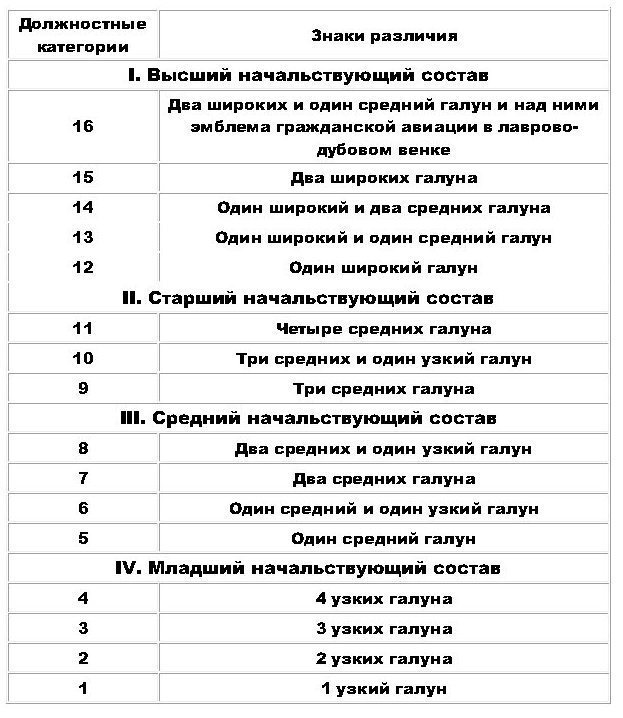 | Должностные категории | Знаки различия |
|---|---|
| I. Высший начальствующий состав | |
| 16 | Два широких и один средний галун и над ними эмблема гражданской авиации в лаврово-дубовом венке |
| 15 | Два широких галуна |
| 14 | Один широкий и два средних галуна |
| 13 | Один широкий и один средний галун |
| 12 | Один широкий галун |
| II. Старший начальствующий состав | |
| 11 | Четыре средних галуна |
| 10 | Три средних и один узкий галун |
| 9 | Три средних галуна |
| III. Средний начальствующий состав | |
| 8 | Два средних и один узкий галун |
| 7 | Два средних галуна |
| 6 | Один средний и один узкий галун |
| 5 | Один средний галун |
| IV. Младший начальствующий состав | |
| 4 | 4 узких галуна |
| 3 | 3 узких галуна |
| 2 | 2 узких галуна |
| 1 | 1 узкий галун |